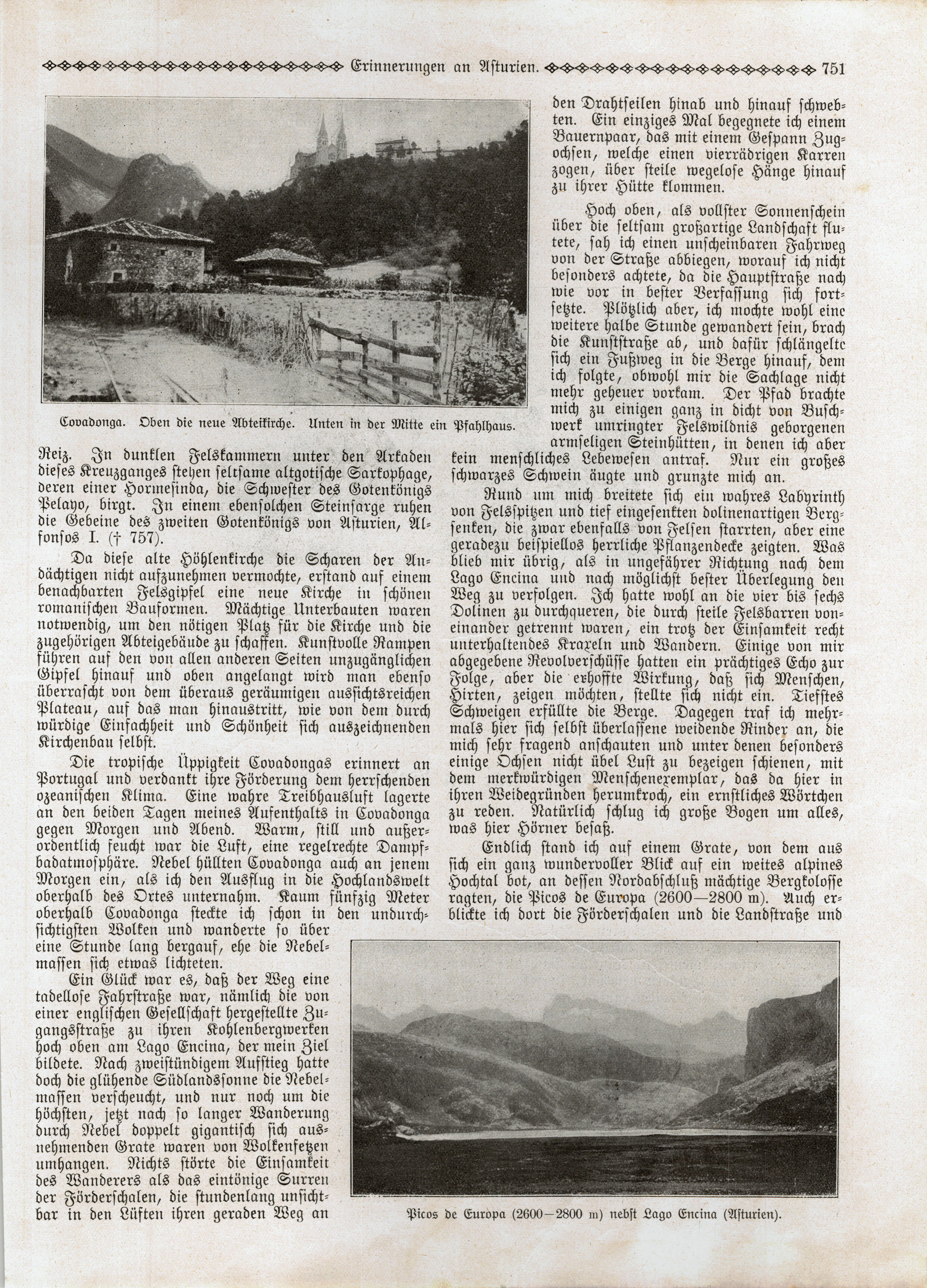 Erinnerungen an Asturien. 751

Covadonga. Oben die neue Abteikirche. Unten in der Mitte ein Pfahlhaus.

Reiz. In dunklen Felskammern unter den Arkaden dieses Kreuzganges stehen seltsame altgotische Sarkophage, deren einer Hormesinda, die Schwester des Gotenkönigs Pelayo, birgt. In einem ebensolchen Steinsarge ruhen die Gebeine des zweiten Gotenkönigs von Asturien, Alfonsos I. († 757).

Da diese alte Höhlenkirche die Scharen der Andächtigen nicht aufzunehmen vermochte, erstand auf einem benachbarten Felsgipfel eine neue Kirche in schönen romanischen Bauformen. Mächtige Unterbauten waren notwendig, um den nötigen Platz für die Kirche und die zugehörigen Abteigebäude zu schaffen. Kunstvolle Rampen führen auf den von allen anderen Seiten unzugänglichen Gipfel hinauf und oben angelangt wird man ebenso überrascht von dem überaus geräumigen aussichtsreichen Plateau, auf das man hinaustritt, wie von dem durch würdige Einfachheit und Schönheit sich auszeichnenden Kirchenbau selbst.

Die tropische Üppigkeit Covadongas erinnert an Portugal und verdankt ihre Förderung dem herrschenden ozeanischen Klima. Eine wahre Treibhausluft lagerte an den beiden Tagen meines Aufenthalts in Covadonga gegen Morgen und Abend. Warm, still und außerordentlich feucht war die Luft, eine regelrechte Dampfbadatmosphäre. Nebel hüllten Covadonga auch an jenem Morgen ein, als ich den Ausflug in die Hochlandswelt oberhalb des Ortes unternahm. Kaum fünfzig Meter oberhalb Covadonga steckte ich schon in den undurchsichtigsten Wolken und wanderte so über eine Stunde lang bergauf, ehe die Nebelmassen sich etwas lichteten.

Ein Glück war es, daß der Weg eine tadellose Fahrstraße war, nämlich die von einer englischen Gesellschaft hergestellte Zugangsstraße zu ihren Kohlenbergwerken hoch oben am Lago Encina, der mein Ziel bildete. Nach zweistündigem Aufstieg hatte doch die glühende Südlandssonne die Nebelmassen verscheucht, und nur noch um die höchsten, jetzt nach so langer Wanderung durch Nebel doppelt gigantisch sich ausnehmenden Grate waren von Wolkenfetzen umhangen. Nichts störte die Einsamkeit des Wanderers als das eintönige Surren der Förderschalen, die stundenlang unsichtbar in den Lüften ihren geraden Weg an den Drahtseilen hinab und hinauf schwebten. Ein einziges Mal begegnete ich einem Bauernpaar, das mit einem Gespann Zugochsen, welche einen vierrädrigen Karren zogen, über steile wegelose Hänge hinauf zu ihrer Hütte klommen.

Hoch oben, als vollster Sonnenschein über die seltsam großartige Landschaft flutete, sah ich einen unscheinbaren Fahrweg von der Straße abbiegen, worauf ich nicht besonders achtete, da die Hauptstraße nach wie vor in bester Verfassung sich fortsetzte. Plötzlich aber, ich mochte wohl eine weitere halbe Stunde gewandert sein, brach die Kunststraße ab, und dafür schlängelte sich ein Fußweg in die Berge hinauf, dem ich folgte, obwohl mir die Sachlage nicht mehr geheuer vorkam. Der Pfad brachte mich zu einigen ganz in dicht von Buschwerk umringter Felswildnis geborgenen armseligen Steinhütten, in denen ich aber kein menschliches Lebewesen antraf. Nur ein großes schwarzes Schwein äugte und grunzte mich an.

Rund um mich breitete sich ein wahres Labyrinth von Felsspitzen und tief eingesenkten dolinenartigen Bergsenken, die zwar ebenfalls von Felsen starrten, aber eine geradezu beispiellos herrliche Pflanzendecke zeigten. Was blieb mir übrig, als in ungefährer Richtung nach dem Lago Encina und nach möglichst bester Überlegung den Weg zu verfolgen. Ich hatte wohl an die vier bis sechs Dolinen zu durchqueren, die durch steile Felsbarren voneinander getrennt waren, ein trotz der Einsamkeit recht unterhaltendes Kraxeln und Wandern. Einige von mir abgegebene Revolverschüsse hatten ein prächtiges Echo zur Folge, aber die erhoffte Wirkung, daß sich Menschen, Hirten, zeigen möchten, stellte sich nicht ein. Tiefstes Schweigen erfüllte die Berge. Dagegen traf ich mehrmals hier sich selbst überlassene weidende Rinder an, die mich sehr fragend anschauten und unter denen besonders einige Ochsen nicht übel Lust zu bezeigen schienen, mit dem merkwürdigen Menschenexemplar, das da hier in ihren Weidegründen herumkroch, ein ernstliches Wörtchen zu reden. Natürlich schlug ich große Bogen um alles, was hier Hörner besaß.

Endlich stand ich auf einem Grate, von dem aus sich ein ganz wundervoller Blick auf ein weites alpines Hochtal bot, an dessen Nordabschluß mächtige Bergkolosse ragten, die Picos de Europa (2600—2800 m). Auch erblickte ich dort die Förderschalen und die Landstraße und

Picos de Europa (2600—2800 m) nebst Lago Encina (Asturien).